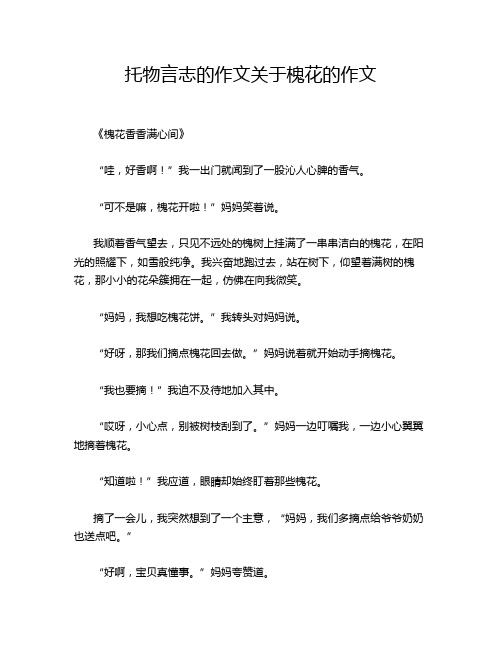 托物言志的作文关于槐花的作文

《槐花香香满心间》

“哇，好香啊！”我一出门就闻到了一股沁人心脾的香气。

“可不是嘛，槐花开啦！”妈妈笑着说。

我顺着香气望去，只见不远处的槐树上挂满了一串串洁白的槐花，在阳光的照耀下，如雪般纯净。我兴奋地跑过去，站在树下，仰望着满树的槐花，那小小的花朵簇拥在一起，仿佛在向我微笑。

“妈妈，我想吃槐花饼。”我转头对妈妈说。

“好呀，那我们摘点槐花回去做。”妈妈说着就开始动手摘槐花。

“我也要摘！”我迫不及待地加入其中。

“哎呀，小心点，别被树枝刮到了。”妈妈一边叮嘱我，一边小心翼翼地摘着槐花。

“知道啦！”我应道，眼睛却始终盯着那些槐花。

摘了一会儿，我突然想到了一个主意，“妈妈，我们多摘点给爷爷奶奶也送点吧。”

“好啊，宝贝真懂事。”妈妈夸赞道。